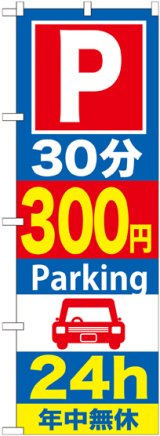 P
30分
300円
Parking
24h
年中無休